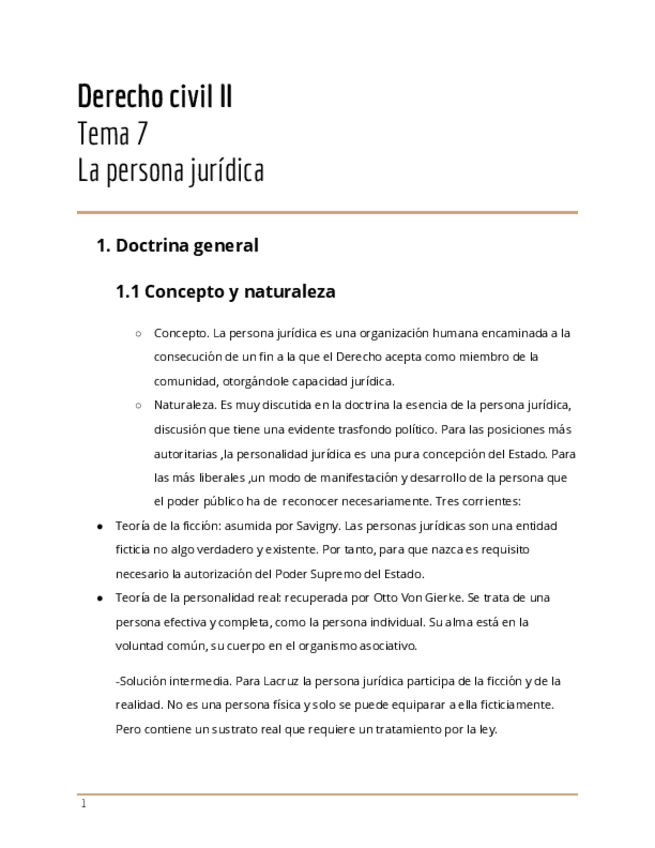 Derecho civil II
Tema 7
La persona jurídica

1. Doctrina general

1.1 Concepto y naturaleza

○ Concepto. La persona jurídica es una organización humana encaminada a la consecución de un fin a la que el Derecho acepta como miembro de la comunidad, otorgándole capacidad jurídica.
○ Naturaleza. Es muy discutida en la doctrina la esencia de la persona jurídica, discusión que tiene una evidente trasfondo político. Para las posiciones más autoritarias ,la personalidad jurídica es una pura concepción del Estado. Para las más liberales ,un modo de manifestación y desarrollo de la persona que el poder público ha de reconocer necesariamente. Tres corrientes:

● Teoría de la ficción: asumida por Savigny. Las personas jurídicas son una entidad ficticia no algo verdadero y existente. Por tanto, para que nazca es requisito necesario la autorización del Poder Supremo del Estado.
● Teoría de la personalidad real: recuperada por Otto Von Gierke. Se trata de una persona efectiva y completa, como la persona individual. Su alma está en la voluntad común, su cuerpo en el organismo asociativo.

-Solución intermedia. Para Lacruz la persona jurídica participa de la ficción y de la realidad. No es una persona física y solo se puede equiparar a ella ficticiamente. Pero contiene un sustrato real que requiere un tratamiento por la ley.

1